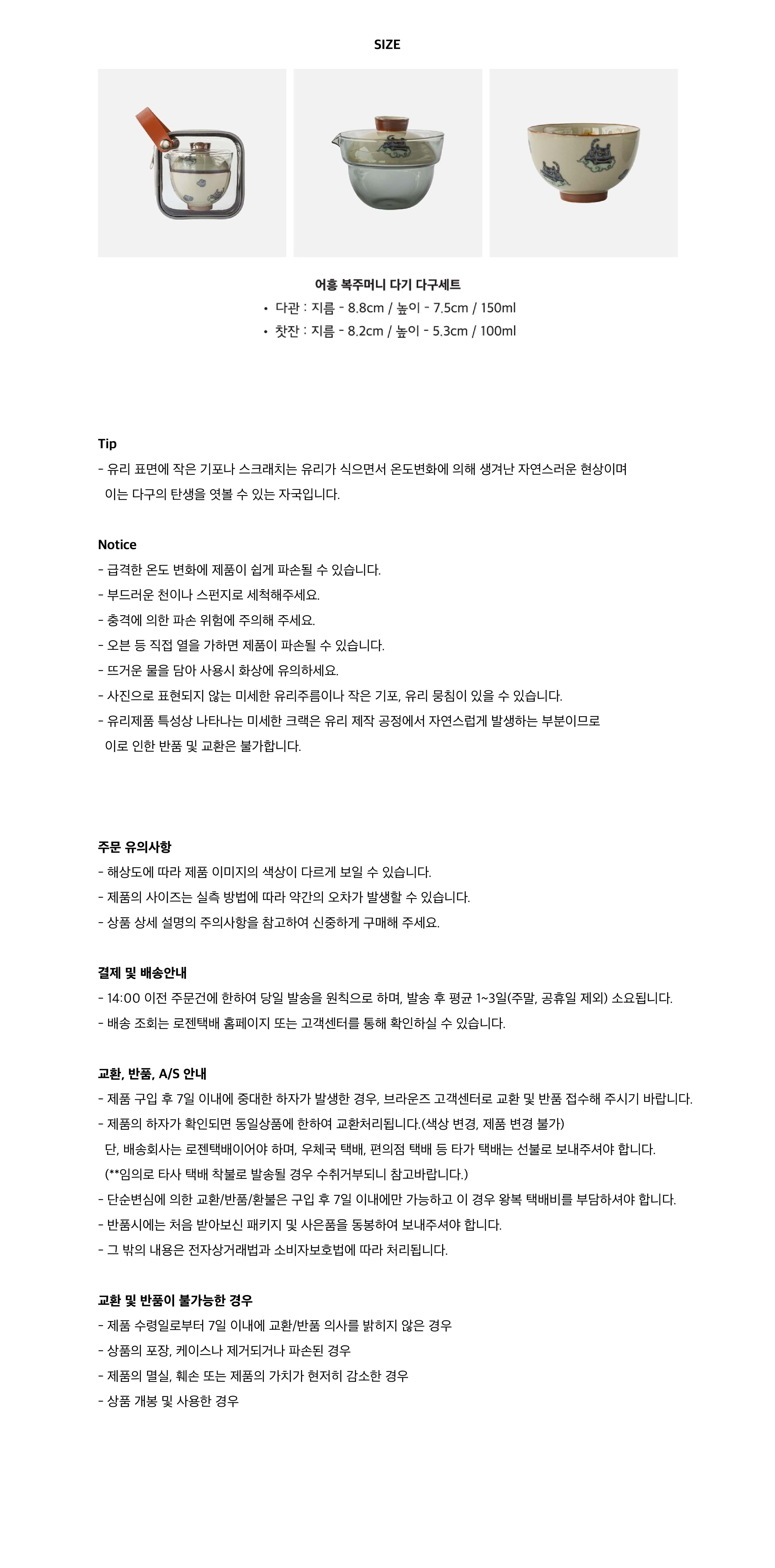 SIZE

어흥 복주머니 다기 다구세트
• 다관 : 지름 - 8.8cm / 높이 - 7.5cm / 150ml
• 찻잔 : 지름 - 8.2cm / 높이 - 5.3cm / 100ml

Tip
- 유리 표면에 작은 기포나 스크래치는 유리가 식으면서 온도변화에 의해 생겨난 자연스러운 현상이며 이는 다구의 탄생을 엿볼 수 있는 자국입니다.

Notice
- 급격한 온도 변화에 제품이 쉽게 파손될 수 있습니다.
- 부드러운 천이나 스펀지로 세척해주세요.
- 충격에 의한 파손 위험에 주의해 주세요.
- 오븐 등 직접 열을 가하면 제품이 파손될 수 있습니다.
- 뜨거운 물을 담아 사용시 화상에 유의하세요.
- 사진으로 표현되지 않는 미세한 유리주름이나 작은 기포, 유리 뭉침이 있을 수 있습니다.
- 유리제품 특성상 나타나는 미세한 크랙은 유리 제작 공정에서 자연스럽게 발생하는 부분이므로 이로 인한 반품 및 교환은 불가합니다.

주문 유의사항
- 해상도에 따라 제품 이미지의 색상이 다르게 보일 수 있습니다.
- 제품의 사이즈는 실측 방법에 따라 약간의 오차가 발생할 수 있습니다.
- 상품 상세 설명의 주의사항을 참고하여 신중하게 구매해 주세요.

결제 및 배송안내
- 14:00 이전 주문건에 한하여 당일 발송을 원칙으로 하며, 발송 후 평균 1~3일(주말, 공휴일 제외) 소요됩니다.
- 배송 조회는 로젠택배 홈페이지 또는 고객센터를 통해 확인하실 수 있습니다.

교환, 반품, A/S 안내
- 제품 구입 후 7일 이내에 중대한 하자가 발생한 경우, 브라운즈 고객센터로 교환 및 반품 접수해 주시기 바랍니다.
- 제품의 하자가 확인되면 동일상품에 한하여 교환처리됩니다.(색상 변경, 제품 변경 불가)
단, 배송회사는 로젠택배이어야 하며, 우체국 택배, 편의점 택배 등 타가 택배는 선불로 보내주셔야 합니다.
(**임의로 타사 택배 착불로 발송될 경우 수취거부되니 참고바랍니다.)
- 단순변심에 의한 교환/반품/환불은 구입 후 7일 이내에만 가능하고 이 경우 왕복 택배비를 부담하셔야 합니다.
- 반품시에는 처음 받아보신 패키지 및 사은품을 동봉하여 보내주셔야 합니다.
- 그 밖의 내용은 전자상거래법과 소비자보호법에 따라 처리됩니다.

교환 및 반품이 불가능한 경우
- 제품 수령일로부터 7일 이내에 교환/반품 의사를 밝히지 않은 경우
- 상품의 포장, 케이스나 제거되거나 파손된 경우
- 제품의 멸실, 훼손 또는 제품의 가치가 현저히 감소한 경우
- 상품 개봉 및 사용한 경우